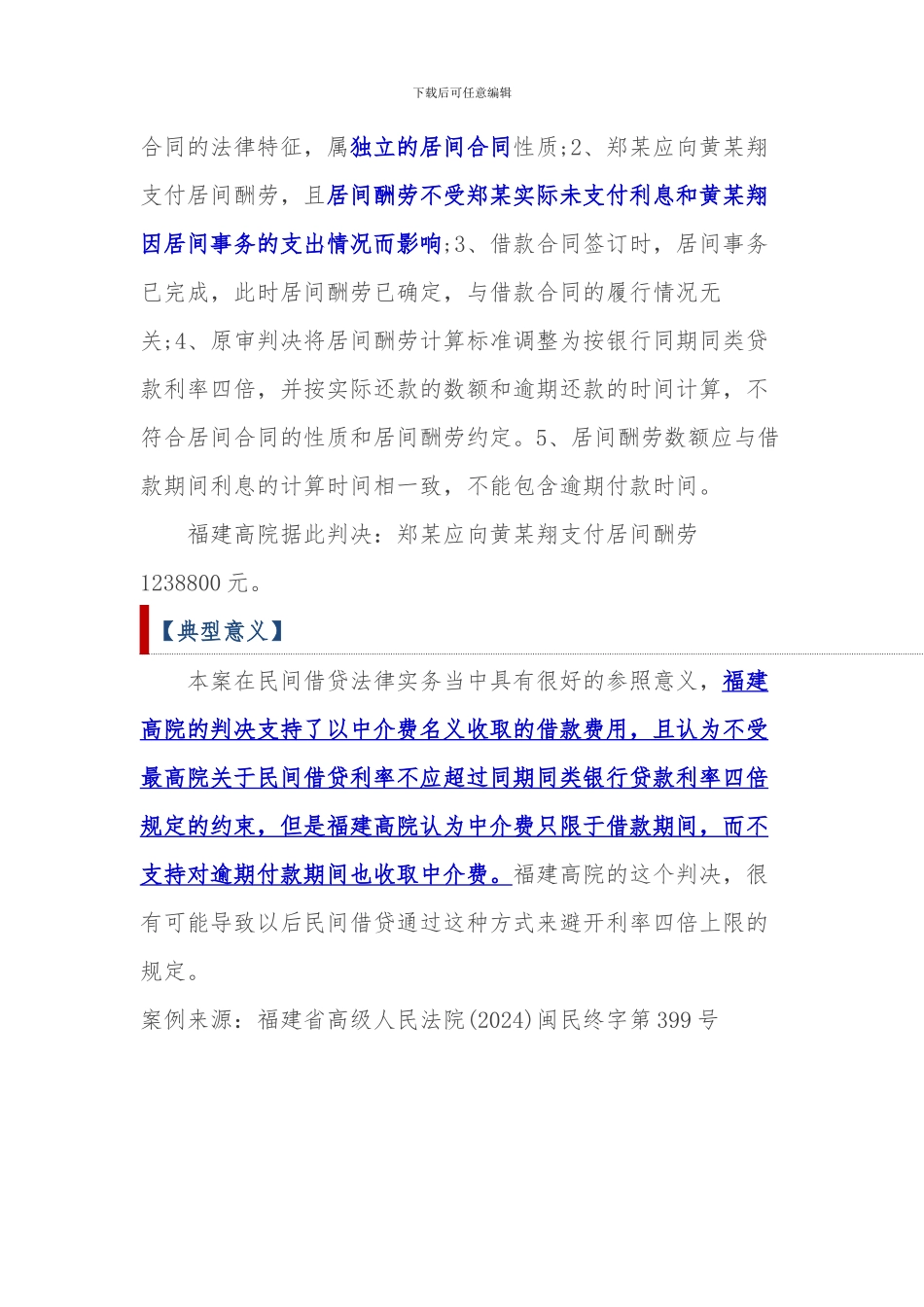 下载后可任意编辑

合同的法律特征，属独立的居间合同性质;2、郑某应向黄某翔支付居间酬劳，且居间酬劳不受郑某实际未支付利息和黄某翔因居间事务的支出情况而影响;3、借款合同签订时，居间事务已完成，此时居间酬劳已确定，与借款合同的履行情况无关;4、原审判决将居间酬劳计算标准调整为按银行同期同类贷款利率四倍，并按实际还款的数额和逾期还款的时间计算，不符合居间合同的性质和居间酬劳约定。5、居间酬劳数额应与借款期间利息的计算时间相一致，不能包含逾期付款时间。

福建高院据此判决：郑某应向黄某翔支付居间酬劳1238800元。

【典型意义】

本案在民间借贷法律实务当中具有很好的参照意义，福建高院的判决支持了以中介费名义收取的借款费用，且认为不受最高院关于民间借贷利率不应超过同期同类银行贷款利率四倍规定的约束，但是福建高院认为中介费只限于借款期间，而不支持对逾期付款期间也收取中介费。福建高院的这个判决，很有可能导致以后民间借贷通过这种方式来避开利率四倍上限的规定。

案例来源：福建省高级人民法院(2024)闽民终字第399号